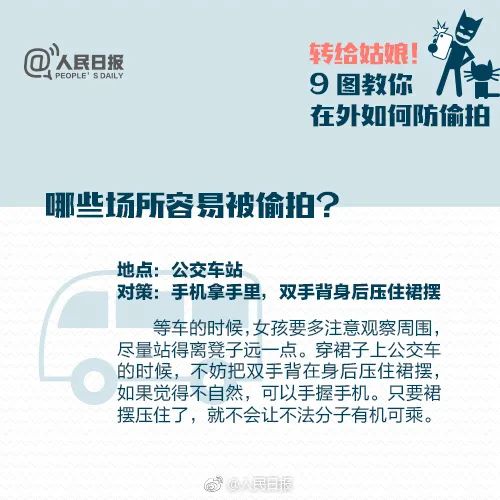 @人民日报
PEOPLE' S DAILY

转给姑娘！
9 图教你
在外如何防偷拍

哪些场所容易被偷拍？

地点：公交车站
对策：手机拿手里，双手背身后压住裙摆

等车的时候，女孩要多注意观察周围，尽量站得离凳子远一点。穿裙子上公交车的时候，不妨把双手背在身后压住裙摆，如果觉得不自然，可以手握手机。只要裙摆压住了，就不会让不法分子有机可乘。

@人民日报